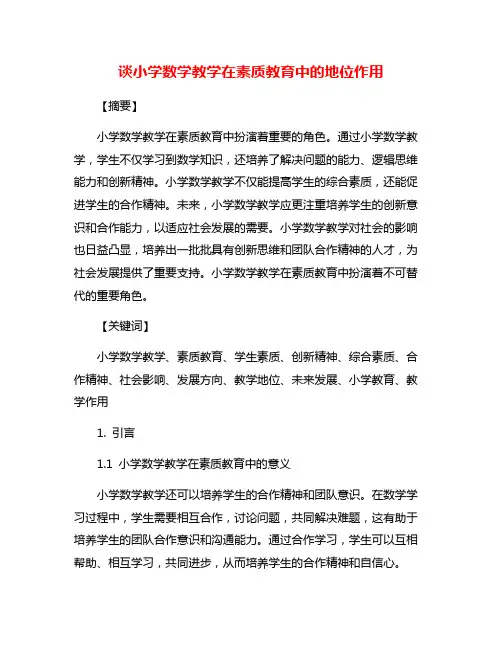 谈小学数学教学在素质教育中的地位作用

【摘要】

小学数学教学在素质教育中扮演着重要的角色。通过小学数学教学，学生不仅学习到数学知识，还培养了解决问题的能力、逻辑思维能力和创新精神。小学数学教学不仅能提高学生的综合素质，还能促进学生的合作精神。未来，小学数学教学应更注重培养学生的创新意识和合作能力，以适应社会发展的需要。小学数学教学对社会的影响也日益凸显，培养出一批批具有创新思维和团队合作精神的人才，为社会发展提供了重要支持。小学数学教学在素质教育中扮演着不可替代的重要角色。

【关键词】

小学数学教学、素质教育、学生素质、创新精神、综合素质、合作精神、社会影响、发展方向、教学地位、未来发展、小学教育、教学作用

1. 引言

1.1 小学数学教学在素质教育中的意义

小学数学教学还可以培养学生的合作精神和团队意识。在数学学习过程中，学生需要相互合作，讨论问题，共同解决难题，这有助于培养学生的团队合作意识和沟通能力。通过合作学习，学生可以互相帮助、相互学习，共同进步，从而培养学生的合作精神和自信心。